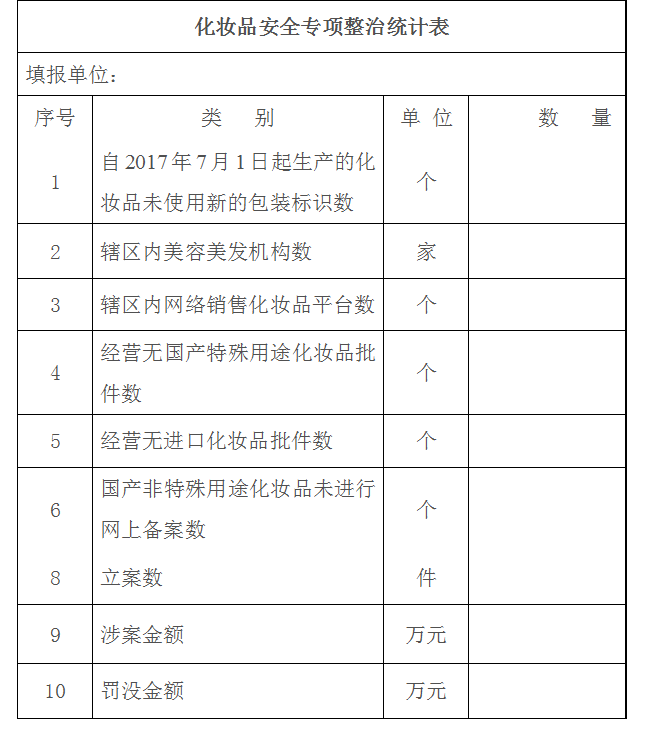 化妆品安全专项整治统计表

填报单位：

| 序号 | 类　别 | 单 位 | 数　量 |
|---|---|---|---|
| 1 | 自 2017 年 7 月 1 日起生产的化妆品未使用新的包装标识数 | 个 | |
| 2 | 辖区内美容美发机构数 | 家 | |
| 3 | 辖区内网络销售化妆品平台数 | 个 | |
| 4 | 经营无国产特殊用途化妆品批件数 | 个 | |
| 5 | 经营无进口化妆品批件数 | 个 | |
| 6 | 国产非特殊用途化妆品未进行网上备案数 | 个 | |
| 8 | 立案数 | 件 | |
| 9 | 涉案金额 | 万元 | |
| 10 | 罚没金额 | 万元 | |